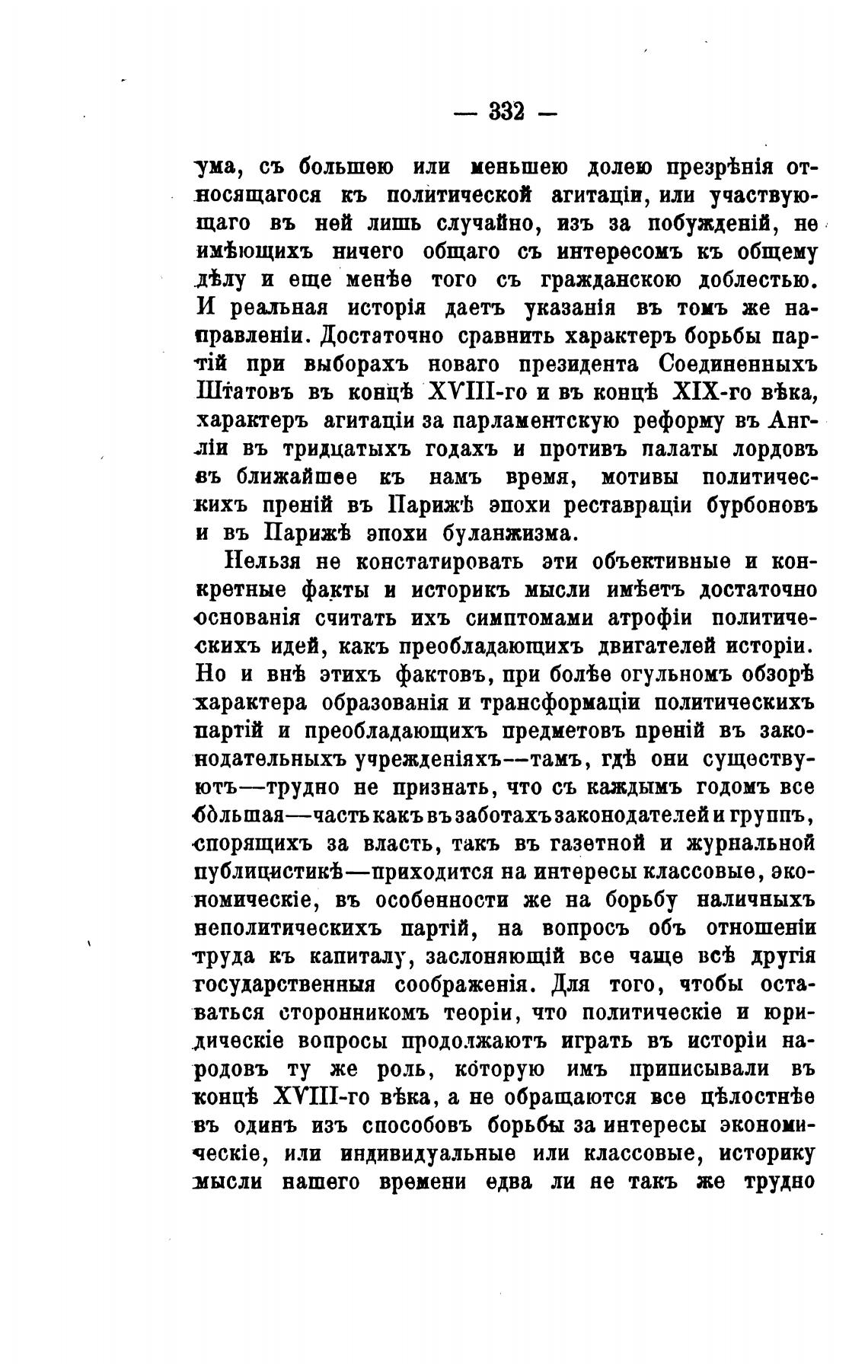 — 332 —

ума, съ большею или меньшею долею презрѣнія относящагося къ политической агитаціи, или участвующаго въ ней лишь случайно, изъ за побужденій, не имѣющихъ ничего общаго съ интересомъ къ общему дѣлу и еще менѣе того съ гражданскою доблестью. И реальная исторія даетъ указанія въ томъ же направленіи. Достаточно сравнить характеръ борьбы партій при выборахъ новаго президента Соединенныхъ Штатовъ въ концѣ XVIII-го и въ концѣ XIX-го вѣка, характеръ агитаціи за парламентскую реформу въ Англіи въ тридцатыхъ годахъ и противъ палаты лордовъ въ ближайшее къ намъ время, мотивы политическихъ преній въ Парижѣ эпохи реставраціи бурбоновъ и въ Парижѣ эпохи буланжизма.

Нельзя не констатировать эти объективные и конкретные факты и историкъ мысли имѣетъ достаточно основанія считать ихъ симптомами атрофіи политическихъ идей, какъ преобладающихъ двигателей исторіи. Но и внѣ этихъ фактовъ, при болѣе огульномъ обзорѣ характера образованія и трансформаціи политическихъ партій и преобладающихъ предметовъ преній въ законодательныхъ учрежденіяхъ—тамъ, гдѣ они существуютъ—трудно не признать, что съ каждымъ годомъ все бóльшая—часть какъ въ заботахъ законодателей и группъ, спорящихъ за власть, такъ въ газетной и журнальной публицистикѣ—приходится на интересы классовые, экономическіе, въ особенности же на борьбу наличныхъ неполитическихъ партій, на вопросъ объ отношеніи труда къ капиталу, заслоняющій все чаще всѣ другія государственныя соображенія. Для того, чтобы оставаться сторонникомъ теоріи, что политическіе и юридическіе вопросы продолжаютъ играть въ исторіи народовъ ту же роль, которую имъ приписывали въ концѣ XVIII-го вѣка, а не обращаются все цѣлостнѣе въ одинъ изъ способовъ борьбы за интересы экономическіе, или индивидуальные или классовые, историку мысли нашего времени едва ли не такъ же трудно